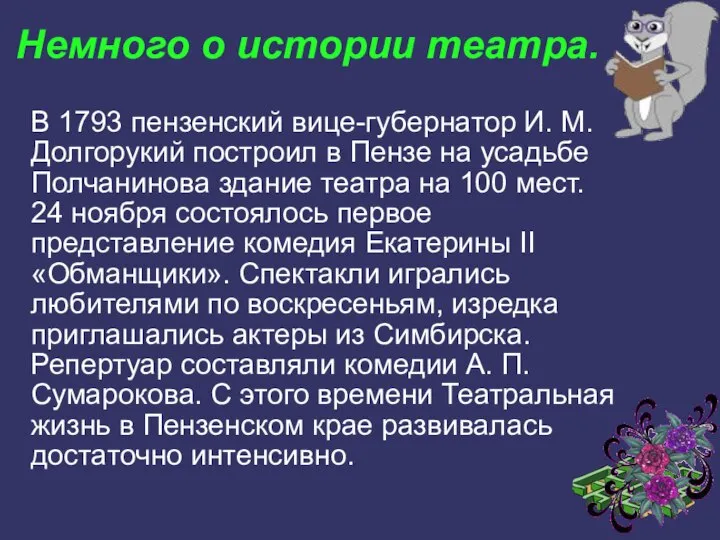 Немного о истории театра.

В 1793 пензенский вице-губернатор И. М. Долгорукий построил в Пензе на усадьбе Полчанинова здание театра на 100 мест. 24 ноября состоялось первое представление комедия Екатерины II «Обманщики». Спектакли игрались любителями по воскресеньям, изредка приглашались актеры из Симбирска. Репертуар составляли комедии А. П. Сумарокова. С этого времени Театральная жизнь в Пензенском крае развивалась достаточно интенсивно.